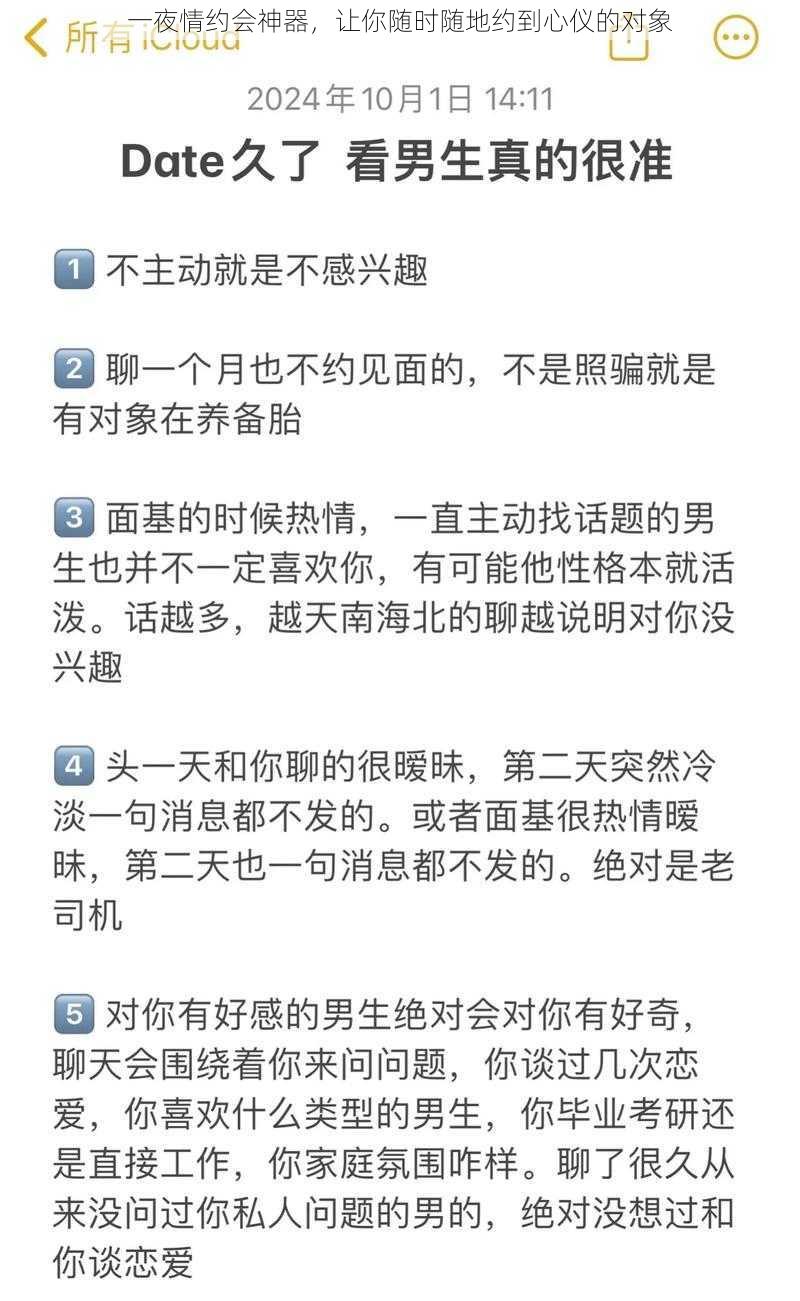 一夜情约会神器，让你随时随地约到心仪的对象

所有 iCloud

2024年10月1日 14:11

Date久了 看男生真的很准

1 不主动就是不感兴趣

2 聊一个月也不约见面的，不是照骗就是有对象在养备胎

3 面基的时候热情，一直主动找话题的男生也并不一定喜欢你，有可能他性格本就活泼。话越多，越天南海北的聊越说明对你没兴趣

4 头一天和你聊的很暧昧，第二天突然冷淡一句消息都不发的。或者面基很热情暧昧，第二天也一句消息都不发的。绝对是老司机

5 对你有好感的男生绝对会对你有好奇，聊天会围绕着你来问问题，你谈过几次恋爱，你喜欢什么类型的男生，你毕业考研还是直接工作，你家庭氛围咋样。聊了很久从来没问过你私人问题的男的，绝对没想过和你谈恋爱